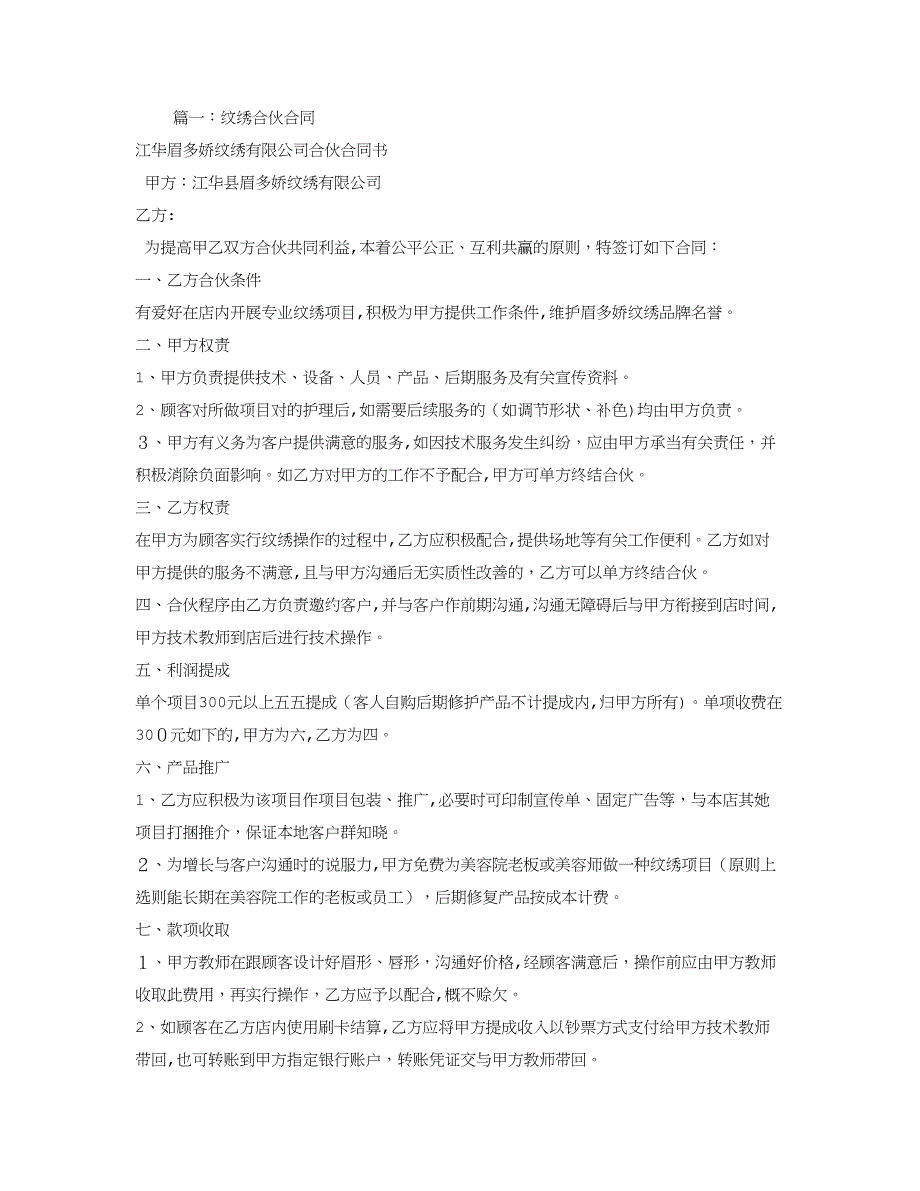 篇一：纹绣合伙合同

江华眉多娇纹绣有限公司合伙合同书

甲方：江华县眉多娇纹绣有限公司

乙方：

为提高甲乙双方合伙共同利益，本着公平公正、互利共赢的原则，特签订如下合同：

一、乙方合伙条件

有爱好在店内开展专业纹绣项目，积极为甲方提供工作条件，维护眉多娇纹绣品牌名誉。

二、甲方权责

1、甲方负责提供技术、设备、人员、产品、后期服务及有关宣传资料。

2、顾客对所做项目对的护理后，如需要后续服务的（如调节形状、补色）均由甲方负责。

3、甲方有义务为客户提供满意的服务，如因技术服务发生纠纷，应由甲方承当有关责任，并积极消除负面影响。如乙方对甲方的工作不予配合，甲方可单方终结合伙。

三、乙方权责

在甲方为顾客实行纹绣操作的过程中，乙方应积极配合，提供场地等有关工作便利。乙方如对甲方提供的服务不满意，且与甲方沟通后无实质性改善的，乙方可以单方终结合伙。

四、合伙程序由乙方负责邀约客户，并与客户作前期沟通，沟通无障碍后与甲方衔接到店时间，甲方技术教师到店后进行技术操作。

五、利润提成

单个项目300元以上五五提成（客人自购后期修护产品不计提成内，归甲方所有）。单项收费在300元如下的，甲方为六，乙方为四。

六、产品推广

1、乙方应积极为该项目作项目包装、推广，必要时可印制宣传单、固定广告等，与本店其她项目打捆推介，保证本地客户群知晓。

2、为增长与客户沟通时的说服力，甲方免费为美容院老板或美容师做一种纹绣项目（原则上选则能长期在美容院工作的老板或员工），后期修复产品按成本计费。

七、款项收取

1、甲方教师在跟顾客设计好眉形、唇形，沟通好价格，经顾客满意后，操作前应由甲方教师收取此费用，再实行操作，乙方应予以配合，概不赊欠。

2、如顾客在乙方店内使用刷卡结算，乙方应将甲方提成收入以钞票方式支付给甲方技术教师带回，也可转账到甲方指定银行账户，转账凭证交与甲方教师带回。